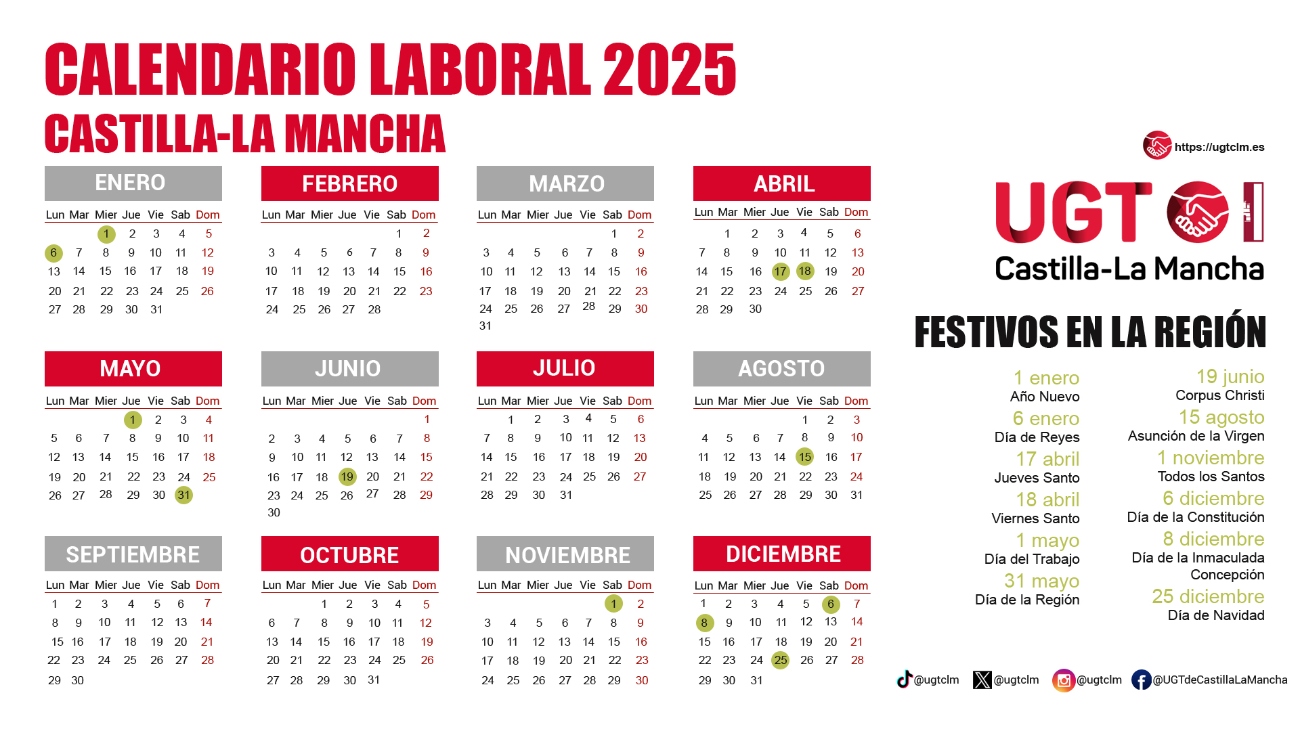 CALENDARIO LABORAL 2025
CASTILLA-LA MANCHA

ENERO

| Lun | Mar | Mier | Jue | Vie | Sab | Dom |
|---|---|---|---|---|---|---|
| | | 1 | 2 | 3 | 4 | 5 |
| 6 | 7 | 8 | 9 | 10 | 11 | 12 |
| 13 | 14 | 15 | 16 | 17 | 18 | 19 |
| 20 | 21 | 22 | 23 | 24 | 25 | 26 |
| 27 | 28 | 29 | 30 | 31 | | |

FEBRERO

| Lun | Mar | Mier | Jue | Vie | Sab | Dom |
|---|---|---|---|---|---|---|
| | | | | | 1 | 2 |
| 3 | 4 | 5 | 6 | 7 | 8 | 9 |
| 10 | 11 | 12 | 13 | 14 | 15 | 16 |
| 17 | 18 | 19 | 20 | 21 | 22 | 23 |
| 24 | 25 | 26 | 27 | 28 | | |

MARZO

| Lun | Mar | Mier | Jue | Vie | Sab | Dom |
|---|---|---|---|---|---|---|
| | | | | | 1 | 2 |
| 3 | 4 | 5 | 6 | 7 | 8 | 9 |
| 10 | 11 | 12 | 13 | 14 | 15 | 16 |
| 17 | 18 | 19 | 20 | 21 | 22 | 23 |
| 24 | 25 | 26 | 27 | 28 | 29 | 30 |
| 31 | | | | | | |

ABRIL

| Lun | Mar | Mier | Jue | Vie | Sab | Dom |
|---|---|---|---|---|---|---|
| | 1 | 2 | 3 | 4 | 5 | 6 |
| 7 | 8 | 9 | 10 | 11 | 12 | 13 |
| 14 | 15 | 16 | 17 | 18 | 19 | 20 |
| 21 | 22 | 23 | 24 | 25 | 26 | 27 |
| 28 | 29 | 30 | | | | |

MAYO

| Lun | Mar | Mier | Jue | Vie | Sab | Dom |
|---|---|---|---|---|---|---|
| | | | 1 | 2 | 3 | 4 |
| 5 | 6 | 7 | 8 | 9 | 10 | 11 |
| 12 | 13 | 14 | 15 | 16 | 17 | 18 |
| 19 | 20 | 21 | 22 | 23 | 24 | 25 |
| 26 | 27 | 28 | 29 | 30 | 31 | |

JUNIO

| Lun | Mar | Mier | Jue | Vie | Sab | Dom |
|---|---|---|---|---|---|---|
| | | | | | | 1 |
| 2 | 3 | 4 | 5 | 6 | 7 | 8 |
| 9 | 10 | 11 | 12 | 13 | 14 | 15 |
| 16 | 17 | 18 | 19 | 20 | 21 | 22 |
| 23 | 24 | 25 | 26 | 27 | 28 | 29 |
| 30 | | | | | | |

JULIO

| Lun | Mar | Mier | Jue | Vie | Sab | Dom |
|---|---|---|---|---|---|---|
| | 1 | 2 | 3 | 4 | 5 | 6 |
| 7 | 8 | 9 | 10 | 11 | 12 | 13 |
| 14 | 15 | 16 | 17 | 18 | 19 | 20 |
| 21 | 22 | 23 | 24 | 25 | 26 | 27 |
| 28 | 29 | 30 | 31 | | | |

AGOSTO

| Lun | Mar | Mier | Jue | Vie | Sab | Dom |
|---|---|---|---|---|---|---|
| | | | | 1 | 2 | 3 |
| 4 | 5 | 6 | 7 | 8 | 9 | 10 |
| 11 | 12 | 13 | 14 | 15 | 16 | 17 |
| 18 | 19 | 20 | 21 | 22 | 23 | 24 |
| 25 | 26 | 27 | 28 | 29 | 30 | 31 |

SEPTIEMBRE

| Lun | Mar | Mier | Jue | Vie | Sab | Dom |
|---|---|---|---|---|---|---|
| 1 | 2 | 3 | 4 | 5 | 6 | 7 |
| 8 | 9 | 10 | 11 | 12 | 13 | 14 |
| 15 | 16 | 17 | 18 | 19 | 20 | 21 |
| 22 | 23 | 24 | 25 | 26 | 27 | 28 |
| 29 | 30 | | | | | |

OCTUBRE

| Lun | Mar | Mier | Jue | Vie | Sab | Dom |
|---|---|---|---|---|---|---|
| | | 1 | 2 | 3 | 4 | 5 |
| 6 | 7 | 8 | 9 | 10 | 11 | 12 |
| 13 | 14 | 15 | 16 | 17 | 18 | 19 |
| 20 | 21 | 22 | 23 | 24 | 25 | 26 |
| 27 | 28 | 29 | 30 | 31 | | |

NOVIEMBRE

| Lun | Mar | Mier | Jue | Vie | Sab | Dom |
|---|---|---|---|---|---|---|
| | | | | | 1 | 2 |
| 3 | 4 | 5 | 6 | 7 | 8 | 9 |
| 10 | 11 | 12 | 13 | 14 | 15 | 16 |
| 17 | 18 | 19 | 20 | 21 | 22 | 23 |
| 24 | 25 | 26 | 27 | 28 | 29 | 30 |

DICIEMBRE

| Lun | Mar | Mier | Jue | Vie | Sab | Dom |
|---|---|---|---|---|---|---|
| 1 | 2 | 3 | 4 | 5 | 6 | 7 |
| 8 | 9 | 10 | 11 | 12 | 13 | 14 |
| 15 | 16 | 17 | 18 | 19 | 20 | 21 |
| 22 | 23 | 24 | 25 | 26 | 27 | 28 |
| 29 | 30 | 31 | | | | |

https://ugtclm.es

UGT
Castilla-La Mancha

FESTIVOS EN LA REGIÓN

1 enero
Año Nuevo
6 enero
Día de Reyes
17 abril
Jueves Santo
18 abril
Viernes Santo
1 mayo
Día del Trabajo
31 mayo
Día de la Región

19 junio
Corpus Christi
15 agosto
Asunción de la Virgen
1 noviembre
Todos los Santos
6 diciembre
Día de la Constitución
8 diciembre
Día de la Inmaculada Concepción
25 diciembre
Día de Navidad

@ugtclm @ugtclm @ugtclm @UGTdeCastillaLaMancha